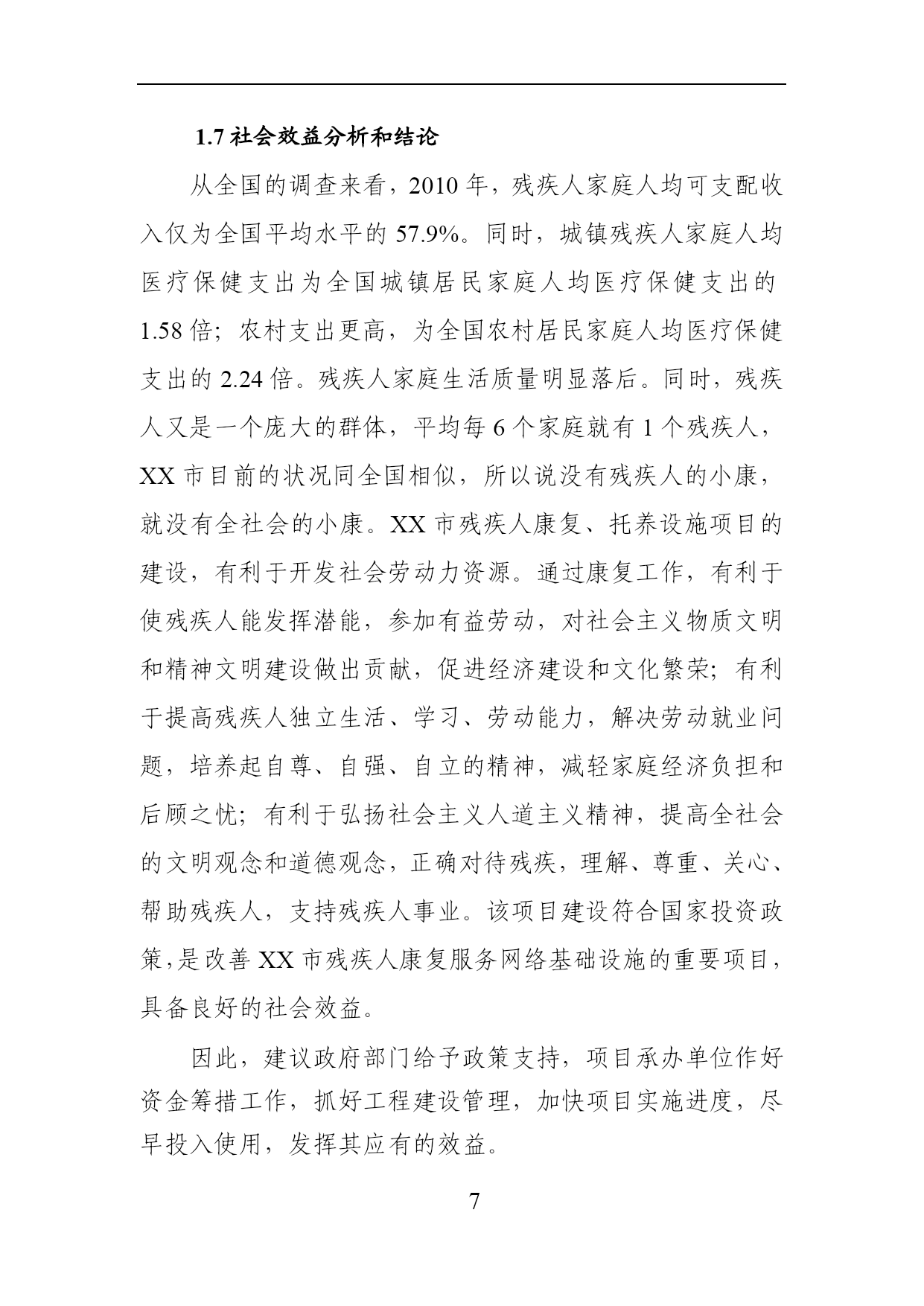 1.7 社会效益分析和结论

从全国的调查来看，2010 年，残疾人家庭人均可支配收入仅为全国平均水平的 57.9%。同时，城镇残疾人家庭人均医疗保健支出为全国城镇居民家庭人均医疗保健支出的 1.58 倍；农村支出更高，为全国农村居民家庭人均医疗保健支出的 2.24 倍。残疾人家庭生活质量明显落后。同时，残疾人又是一个庞大的群体，平均每 6 个家庭就有 1 个残疾人，XX 市目前的状况同全国相似，所以说没有残疾人的小康，就没有全社会的小康。XX 市残疾人康复、托养设施项目的建设，有利于开发社会劳动力资源。通过康复工作，有利于使残疾人能发挥潜能，参加有益劳动，对社会主义物质文明和精神文明建设做出贡献，促进经济建设和文化繁荣；有利于提高残疾人独立生活、学习、劳动能力，解决劳动就业问题，培养起自尊、自强、自立的精神，减轻家庭经济负担和后顾之忧；有利于弘扬社会主义人道主义精神，提高全社会的文明观念和道德观念，正确对待残疾，理解、尊重、关心、帮助残疾人，支持残疾人事业。该项目建设符合国家投资政策，是改善 XX 市残疾人康复服务网络基础设施的重要项目，具备良好的社会效益。

因此，建议政府部门给予政策支持，项目承办单位作好资金筹措工作，抓好工程建设管理，加快项目实施进度，尽早投入使用，发挥其应有的效益。

7